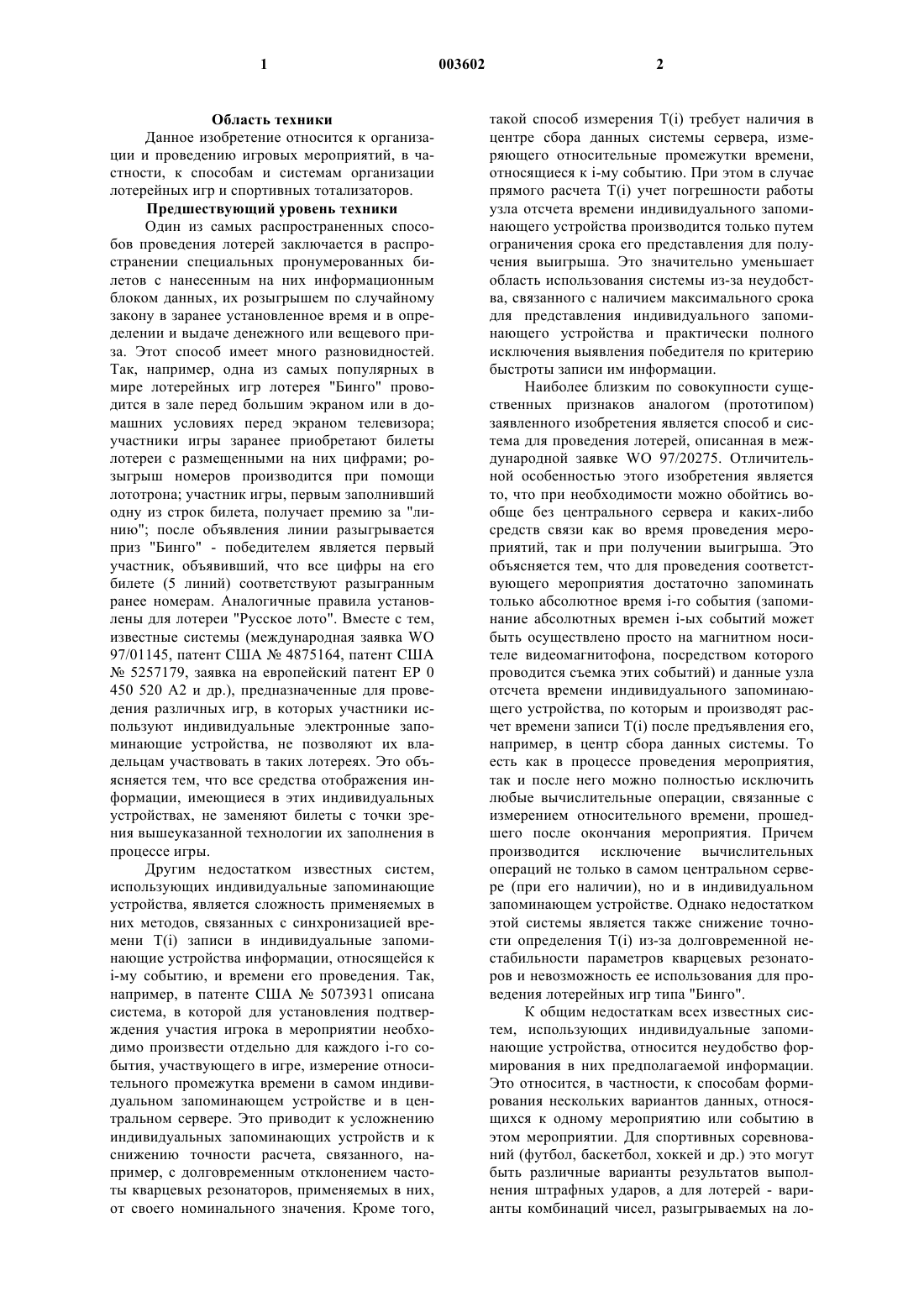 1 003602 2

Область техники

Данное изобретение относится к организации и проведению игровых мероприятий, в частности, к способам и системам организации лотерейных игр и спортивных тотализаторов.

Предшествующий уровень техники

Один из самых распространенных способов проведения лотерей заключается в распространении специальных пронумерованных билетов с нанесенным на них информационным блоком данных, их розыгрышем по случайному закону в заранее установленное время и в определении и выдаче денежного или вещевого приза. Этот способ имеет много разновидностей. Так, например, одна из самых популярных в мире лотерейных игр лотерея "Бинго" проводится в зале перед большим экраном или в домашних условиях перед экраном телевизора; участники игры заранее приобретают билеты лотереи с размещенными на них цифрами; розыгрыш номеров производится при помощи лототрона; участник игры, первым заполнивший одну из строк билета, получает премию за "линию"; после объявления линии разыгрывается приз "Бинго" - победителем является первый участник, объявивший, что все цифры на его билете (5 линий) соответствуют разыгранным ранее номерам. Аналогичные правила установлены для лотереи "Русское лото". Вместе с тем, известные системы (международная заявка WO 97/01145, патент США № 4875164, патент США № 5257179, заявка на европейский патент EP 0 450 520 A2 и др.), предназначенные для проведения различных игр, в которых участники используют индивидуальные электронные запоминающие устройства, не позволяют их владельцам участвовать в таких лотереях. Это объясняется тем, что все средства отображения информации, имеющиеся в этих индивидуальных устройствах, не заменяют билеты с точки зрения вышеуказанной технологии их заполнения в процессе игры.

Другим недостатком известных систем, использующих индивидуальные запоминающие устройства, является сложность применяемых в них методов, связанных с синхронизацией времени T(i) записи в индивидуальные запоминающие устройства информации, относящейся к i-му событию, и времени его проведения. Так, например, в патенте США № 5073931 описана система, в которой для установления подтверждения участия игрока в мероприятии необходимо произвести отдельно для каждого i-го события, участвующего в игре, измерение относительного промежутка времени в самом индивидуальном запоминающем устройстве и в центральном сервере. Это приводит к усложнению индивидуальных запоминающих устройств и к снижению точности расчета, связанного, например, с долговременным отклонением частоты кварцевых резонаторов, применяемых в них, от своего номинального значения. Кроме того, такой способ измерения T(i) требует наличия в центре сбора данных системы сервера, измеряющего относительные промежутки времени, относящиеся к i-му событию. При этом в случае прямого расчета T(i) учет погрешности работы узла отсчета времени индивидуального запоминающего устройства производится только путем ограничения срока его представления для получения выигрыша. Это значительно уменьшает область использования системы из-за неудобства, связанного с наличием максимального срока для представления индивидуального запоминающего устройства и практически полного исключения выявления победителя по критерию быстроты записи им информации.

Наиболее близким по совокупности существенных признаков аналогом (прототипом) заявленного изобретения является способ и система для проведения лотерей, описанная в международной заявке WO 97/20275. Отличительной особенностью этого изобретения является то, что при необходимости можно обойтись вообще без центрального сервера и каких-либо средств связи как во время проведения мероприятий, так и при получении выигрыша. Это объясняется тем, что для проведения соответствующего мероприятия достаточно запоминать только абсолютное время i-го события (запоминание абсолютных времен i-ых событий может быть осуществлено просто на магнитном носителе видеомагнитофона, посредством которого проводится съемка этих событий) и данные узла отсчета времени индивидуального запоминающего устройства, по которым и производят расчет времени записи T(i) после предъявления его, например, в центр сбора данных системы. То есть как в процессе проведения мероприятия, так и после него можно полностью исключить любые вычислительные операции, связанные с измерением относительного времени, прошедшего после окончания мероприятия. Причем производится исключение вычислительных операций не только в самом центральном сервере (при его наличии), но и в индивидуальном запоминающем устройстве. Однако недостатком этой системы является также снижение точности определения T(i) из-за долговременной нестабильности параметров кварцевых резонаторов и невозможность ее использования для проведения лотерейных игр типа "Бинго".

К общим недостаткам всех известных систем, использующих индивидуальные запоминающие устройства, относится неудобство формирования в них предполагаемой информации. Это относится, в частности, к способам формирования нескольких вариантов данных, относящихся к одному мероприятию или событию в этом мероприятии. Для спортивных соревнований (футбол, баскетбол, хоккей и др.) это могут быть различные варианты результатов выполнения штрафных ударов, а для лотерей - варианты комбинаций чисел, разыгрываемых на ло-